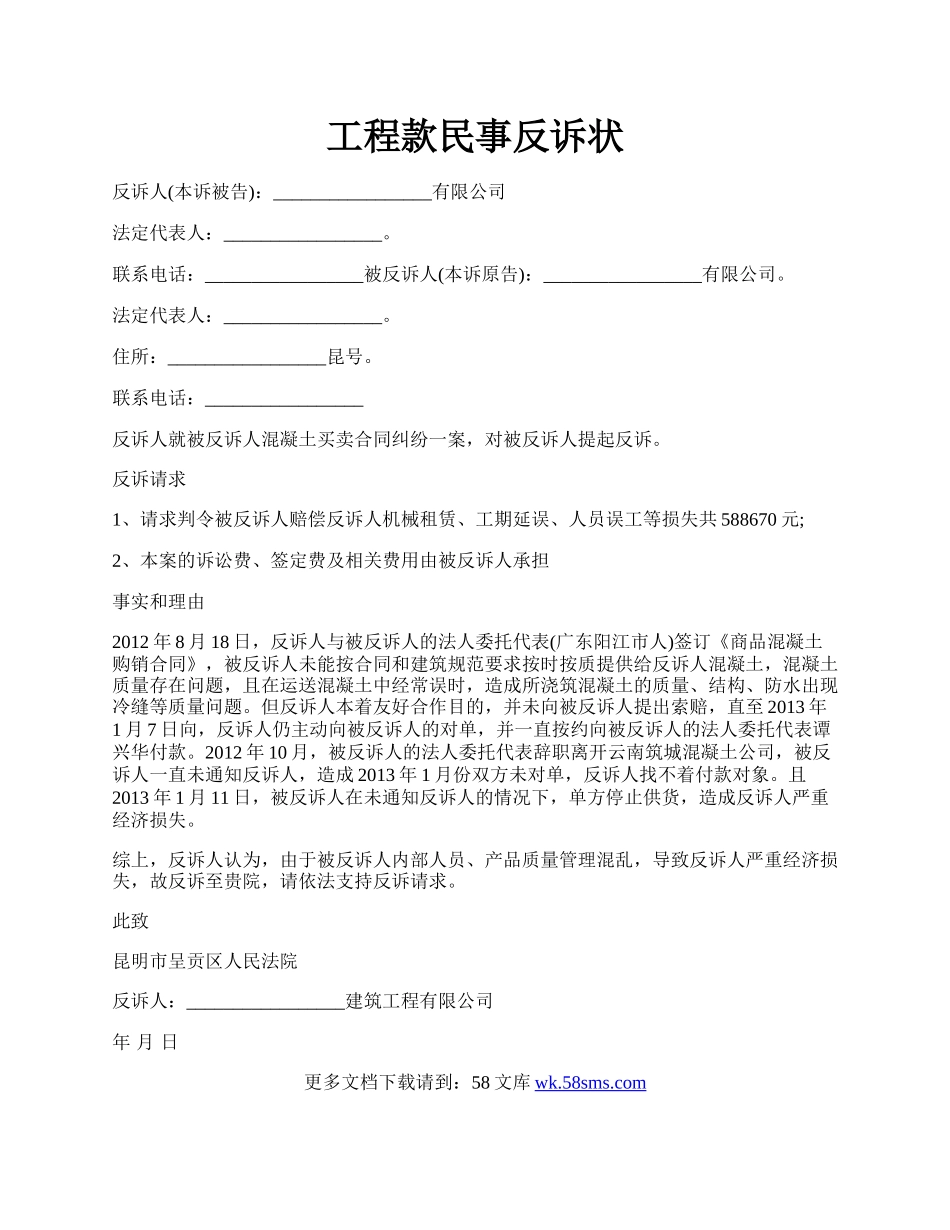 工程款民事反诉状

反诉人(本诉被告)：_________________有限公司

法定代表人：_________________。

联系电话：_________________被反诉人(本诉原告)：_________________有限公司。

法定代表人：_________________。

住所：_________________昆号。

联系电话：_________________

反诉人就被反诉人混凝土买卖合同纠纷一案，对被反诉人提起反诉。

反诉请求

1、请求判令被反诉人赔偿反诉人机械租赁、工期延误、人员误工等损失共588670元;

2、本案的诉讼费、签定费及相关费用由被反诉人承担

事实和理由

2012年8月18日，反诉人与被反诉人的法人委托代表(广东阳江市人)签订《商品混凝土购销合同》，被反诉人未能按合同和建筑规范要求按时按质提供给反诉人混凝土，混凝土质量存在问题，且在运送混凝土中经常误时，造成所浇筑混凝土的质量、结构、防水出现冷缝等质量问题。但反诉人本着友好合作目的，并未向被反诉人提出索赔，直至2013年1月7日向，反诉人仍主动向被反诉人的对单，并一直按约向被反诉人的法人委托代表谭兴华付款。2012年10月，被反诉人的法人委托代表辞职离开云南筑城混凝土公司，被反诉人一直未通知反诉人，造成2013年1月份双方未对单，反诉人找不着付款对象。且2013年1月11日，被反诉人在未通知反诉人的情况下，单方停止供货，造成反诉人严重经济损失。

综上，反诉人认为，由于被反诉人内部人员、产品质量管理混乱，导致反诉人严重经济损失，故反诉至贵院，请依法支持反诉请求。

此致

昆明市呈贡区人民法院

反诉人：_________________建筑工程有限公司

年 月 日

更多文档下载请到：58文库 wk.58sms.com